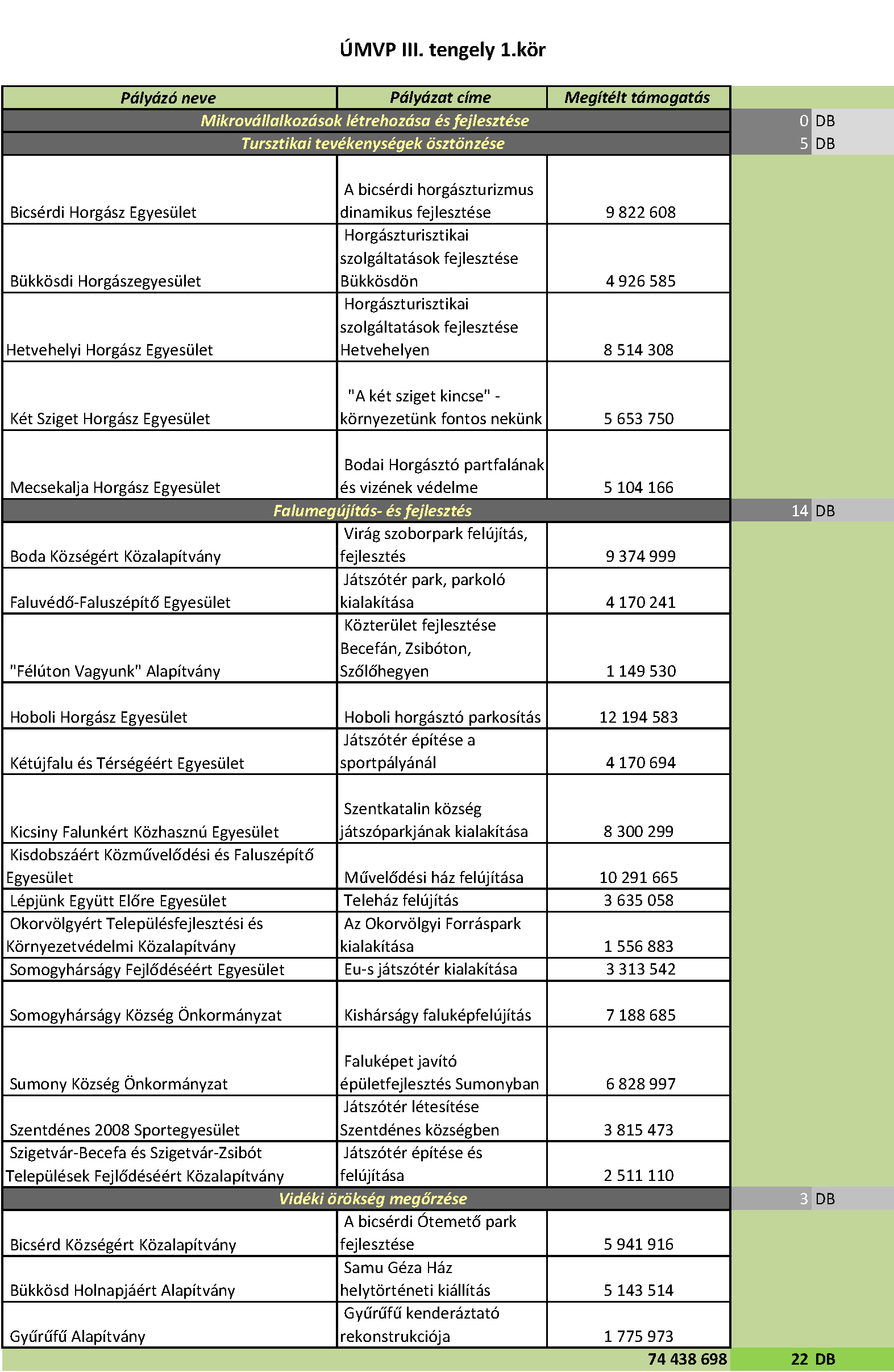 ÚMVP III. tengely 1.kör

| Pályázó neve | Pályázat címe | Megítélt támogatás | | |
|---|---|---|---|---|
| Mikrovállalkozások létrehozása és fejlesztése | | | 0 | DB |
| Tursztikai tevékenységek ösztönzése | | | 5 | DB |
| Bicsérdi Horgász Egyesület | A bicsérdi horgászturizmus dinamikus fejlesztése | 9 822 608 | | |
| Bükkösdi Horgászegyesület | Horgászturisztikai szolgáltatások fejlesztése Bükkösdön | 4 926 585 | | |
| Hetvehelyi Horgász Egyesület | Horgászturisztikai szolgáltatások fejlesztése Hetvehelyen | 8 514 308 | | |
| Két Sziget Horgász Egyesület | "A két sziget kincse" - környezetünk fontos nekünk | 5 653 750 | | |
| Mecsekalja Horgász Egyesület | Bodai Horgásztó partfalának és vizének védelme | 5 104 166 | | |
| Falumegújítás- és fejlesztés | | | 14 | DB |
| Boda Községért Közalapítvány | Virág szoborpark felújítás, fejlesztés | 9 374 999 | | |
| Faluvédő-Faluszépítő Egyesület | Játszótér park, parkoló kialakítása | 4 170 241 | | |
| "Félúton Vagyunk" Alapítvány | Közterület fejlesztése Becefán, Zsibóton, Szőlőhegyen | 1 149 530 | | |
| Hoboli Horgász Egyesület | Hoboli horgásztó parkosítás | 12 194 583 | | |
| Kétújfalu és Térségéért Egyesület | Játszótér építése a sportpályánál | 4 170 694 | | |
| Kicsiny Falunkért Közhasznú Egyesület | Szentkatalin község játszóparkjának kialakítása | 8 300 299 | | |
| Kisdobszáért Közművelődési és Faluszépítő Egyesület | Művelődési ház felújítása | 10 291 665 | | |
| Lépjünk Együtt Előre Egyesület | Teleház felújítás | 3 635 058 | | |
| Okorvölgyért Településfejlesztési és Környezetvédelmi Közalapítvány | Az Okorvölgyi Forráspark kialakítása | 1 556 883 | | |
| Somogyhárságy Fejlődéséért Egyesület | Eu-s játszótér kialakítása | 3 313 542 | | |
| Somogyhárságy Község Önkormányzat | Kishárságy faluképfelújítás | 7 188 685 | | |
| Sumony Község Önkormányzat | Faluképet javító épületfejlesztés Sumonyban | 6 828 997 | | |
| Szentdénes 2008 Sportegyesület | Játszótér létesítése Szentdénes községben | 3 815 473 | | |
| Szigetvár-Becefa és Szigetvár-Zsibót Települések Fejlődéséért Közalapítvány | Játszótér építése és felújítása | 2 511 110 | | |
| Vidéki örökség megőrzése | | | 3 | DB |
| Bicsérd Községért Közalapítvány | A bicsérdi Ótemető park fejlesztése | 5 941 916 | | |
| Bükkösd Holnapjáért Alapítvány | Samu Géza Ház helytörténeti kiállítás | 5 143 514 | | |
| Gyűrűfű Alapítvány | Gyűrűfű kenderáztató rekonstrukciója | 1 775 973 | | |
| | | 74 438 698 | 22 | DB |